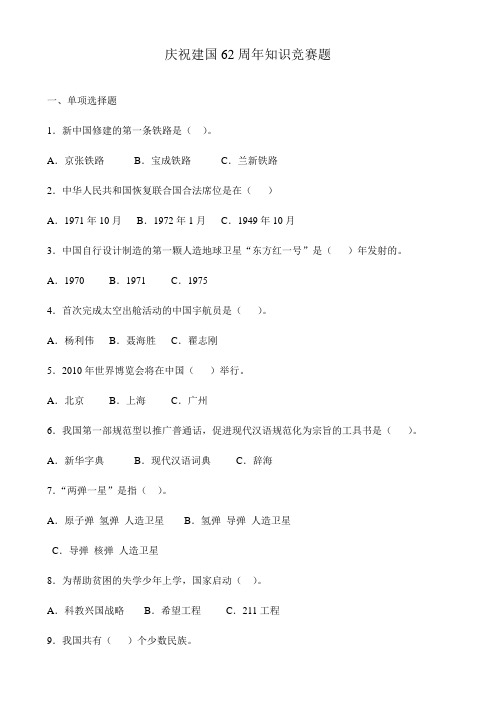 庆祝建国62周年知识竞赛题

一、单项选择题

1．新中国修建的第一条铁路是（ ）。

A．京张铁路　　B．宝成铁路　　C．兰新铁路

2．中华人民共和国恢复联合国合法席位是在（ ）

A．1971年10月　B．1972年1月　C．1949年10月

3．中国自行设计制造的第一颗人造地球卫星“东方红一号”是（ ）年发射的。

A．1970　　B．1971　　C．1975

4．首次完成太空出舱活动的中国宇航员是（ ）。

A．杨利伟　B．聂海胜　C．翟志刚

5．2010年世界博览会将在中国（ ）举行。

A．北京　　B．上海　　C．广州

6．我国第一部规范型以推广普通话，促进现代汉语规范化为宗旨的工具书是（ ）。

A．新华字典　　B．现代汉语词典　　C．辞海

7．“两弹一星”是指（ ）。

A．原子弹 氢弹 人造卫星　　B．氢弹 导弹 人造卫星

C．导弹 核弹 人造卫星

8．为帮助贫困的失学少年上学，国家启动（ ）。

A．科教兴国战略　B．希望工程　　C．211工程

9．我国共有（ ）个少数民族。